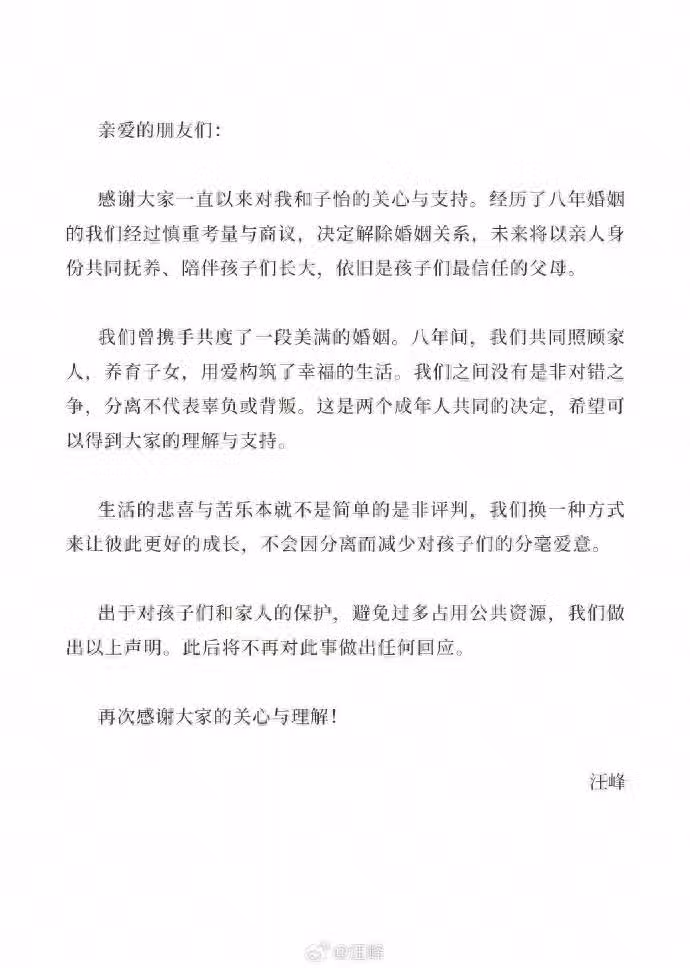 亲爱的朋友们：

感谢大家一直以来对我和子怡的关心与支持。经历了八年婚姻的我们经过慎重考量与商议，决定解除婚姻关系，未来将以亲人身份共同抚养、陪伴孩子们长大，依旧是孩子们最信任的父母。

我们曾携手共度了一段美满的婚姻。八年间，我们共同照顾家人，养育子女，用爱构筑了幸福的生活。我们之间没有是非对错之争，分离不代表辜负或背叛。这是两个成年人共同的决定，希望可以得到大家的理解与支持。

生活的悲喜与苦乐本就不是简单的是非评判，我们换一种方式来让彼此更好的成长，不会因分离而减少对孩子们的分毫爱意。

出于对孩子们和家人的保护，避免过多占用公共资源，我们做出以上声明。此后将不再对此事做出任何回应。

再次感谢大家的关心与理解！

汪峰

@汪峰